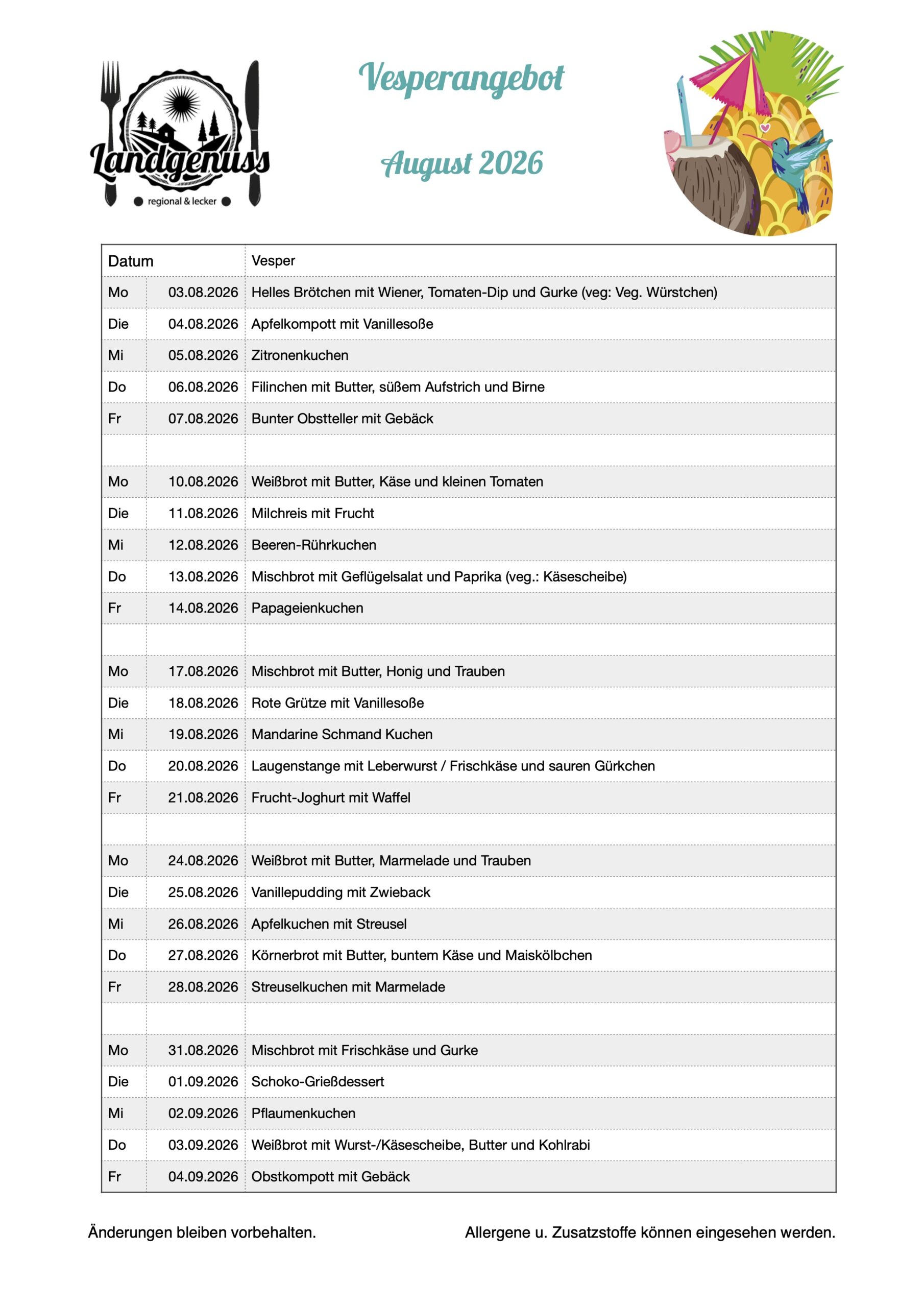 Landgenuss
regional & lecker

Vesperangebot

August 2026

| Datum | | Vesper |
|---|---|---|
| Mo | 03.08.2026 | Helles Brötchen mit Wiener, Tomaten-Dip und Gurke (veg: Veg. Würstchen) |
| Die | 04.08.2026 | Apfelkompott mit Vanillesoße |
| Mi | 05.08.2026 | Zitronenkuchen |
| Do | 06.08.2026 | Filinchen mit Butter, süßem Aufstrich und Birne |
| Fr | 07.08.2026 | Bunter Obstteller mit Gebäck |
| | | |
| Mo | 10.08.2026 | Weißbrot mit Butter, Käse und kleinen Tomaten |
| Die | 11.08.2026 | Milchreis mit Frucht |
| Mi | 12.08.2026 | Beeren-Rührkuchen |
| Do | 13.08.2026 | Mischbrot mit Geflügelsalat und Paprika (veg.: Käsescheibe) |
| Fr | 14.08.2026 | Papageienkuchen |
| | | |
| Mo | 17.08.2026 | Mischbrot mit Butter, Honig und Trauben |
| Die | 18.08.2026 | Rote Grütze mit Vanillesoße |
| Mi | 19.08.2026 | Mandarine Schmand Kuchen |
| Do | 20.08.2026 | Laugenstange mit Leberwurst / Frischkäse und sauren Gürkchen |
| Fr | 21.08.2026 | Frucht-Joghurt mit Waffel |
| | | |
| Mo | 24.08.2026 | Weißbrot mit Butter, Marmelade und Trauben |
| Die | 25.08.2026 | Vanillepudding mit Zwieback |
| Mi | 26.08.2026 | Apfelkuchen mit Streusel |
| Do | 27.08.2026 | Körnerbrot mit Butter, buntem Käse und Maiskölbchen |
| Fr | 28.08.2026 | Streuselkuchen mit Marmelade |
| | | |
| Mo | 31.08.2026 | Mischbrot mit Frischkäse und Gurke |
| Die | 01.09.2026 | Schoko-Grießdessert |
| Mi | 02.09.2026 | Pflaumenkuchen |
| Do | 03.09.2026 | Weißbrot mit Wurst-/Käsescheibe, Butter und Kohlrabi |
| Fr | 04.09.2026 | Obstkompott mit Gebäck |

Änderungen bleiben vorbehalten.

Allergene u. Zusatzstoffe können eingesehen werden.